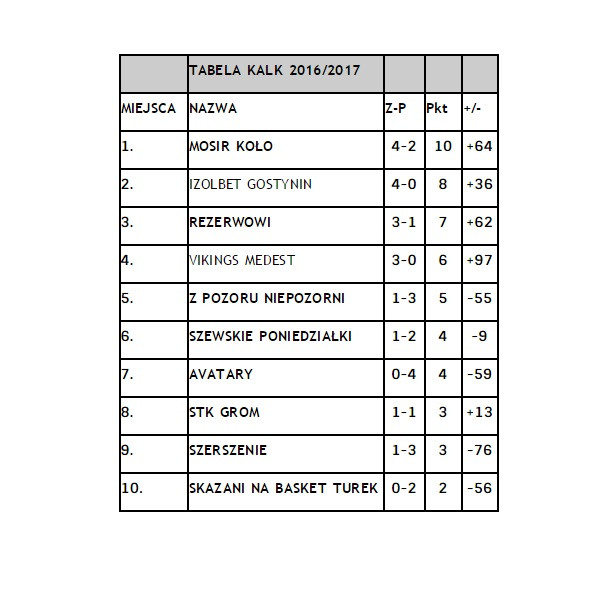 |  | TABELA KALK 2016/2017 |  |  |  |
|---|---|---|---|---|
| MIEJSCA | NAZWA | Z-P | Pkt | +/- |
| 1. | MOSIR KOŁO | 4-2 | 10 | +64 |
| 2. | IZOLBET GOSTYNIN | 4-0 | 8 | +36 |
| 3. | REZERWOWI | 3-1 | 7 | +62 |
| 4. | VIKINGS MEDEST | 3-0 | 6 | +97 |
| 5. | Z POZORU NIEPOZORNI | 1-3 | 5 | -55 |
| 6. | SZEWSKIE PONIEDZIAŁKI | 1-2 | 4 | -9 |
| 7. | AVATARY | 0-4 | 4 | -59 |
| 8. | STK GROM | 1-1 | 3 | +13 |
| 9. | SZERSZENIE | 1-3 | 3 | -76 |
| 10. | SKAZANI NA BASKET TUREK | 0-2 | 2 | -56 |